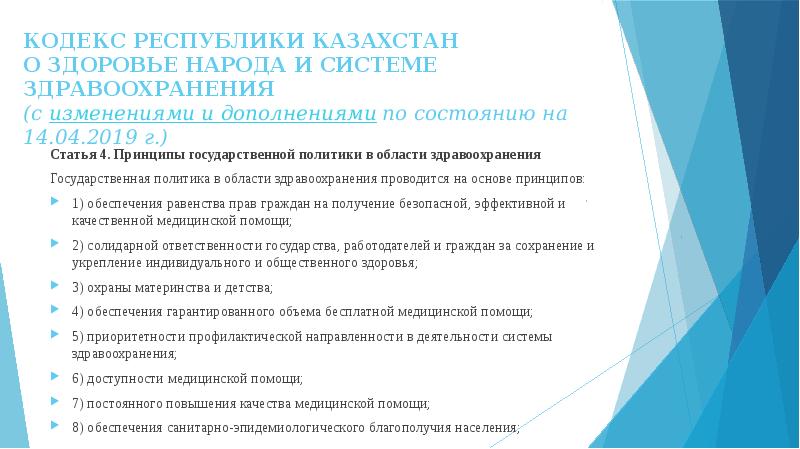 КОДЕКС РЕСПУБЛИКИ КАЗАХСТАН
О ЗДОРОВЬЕ НАРОДА И СИСТЕМЕ ЗДРАВООХРАНЕНИЯ
(с изменениями и дополнениями по состоянию на 14.04.2019 г.)

Статья 4. Принципы государственной политики в области здравоохранения

Государственная политика в области здравоохранения проводится на основе принципов:

1) обеспечения равенства прав граждан на получение безопасной, эффективной и качественной медицинской помощи;

2) солидарной ответственности государства, работодателей и граждан за сохранение и укрепление индивидуального и общественного здоровья;

3) охраны материнства и детства;

4) обеспечения гарантированного объема бесплатной медицинской помощи;

5) приоритетности профилактической направленности в деятельности системы здравоохранения;

6) доступности медицинской помощи;

7) постоянного повышения качества медицинской помощи;

8) обеспечения санитарно-эпидемиологического благополучия населения;